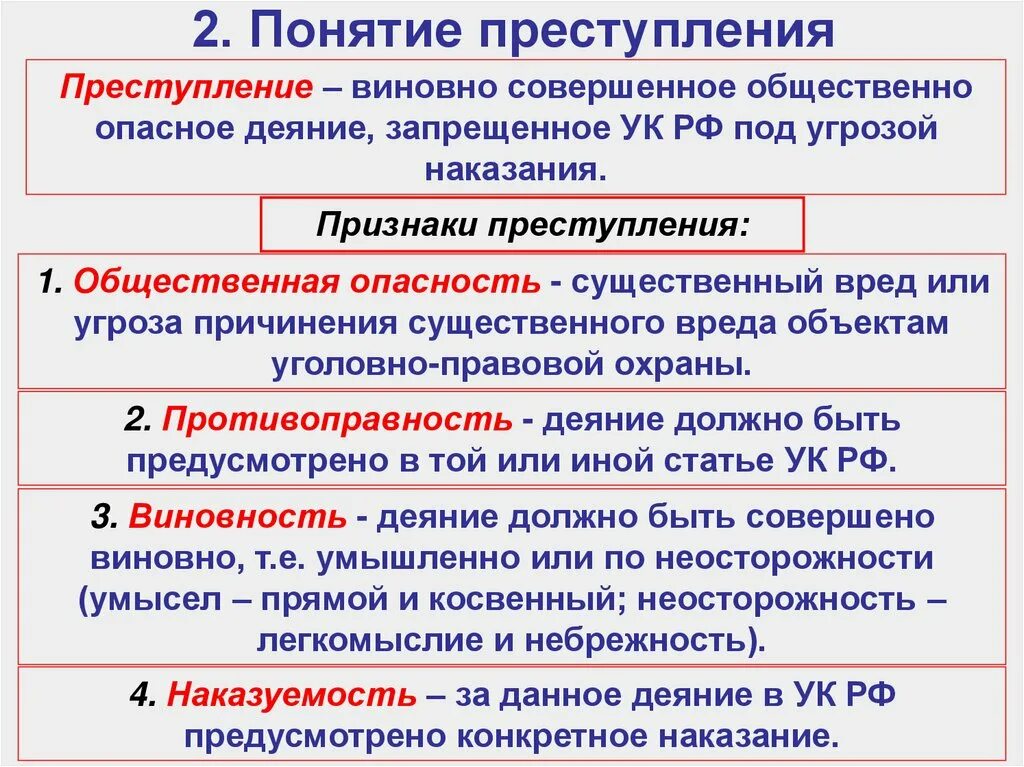 2. Понятие преступления

Преступление – виновно совершенное общественно опасное деяние, запрещенное УК РФ под угрозой наказания.

Признаки преступления:

1. Общественная опасность - существенный вред или угроза причинения существенного вреда объектам уголовно-правовой охраны.

2. Противоправность - деяние должно быть предусмотрено в той или иной статье УК РФ.

3. Виновность - деяние должно быть совершено виновно, т.е. умышленно или по неосторожности (умысел – прямой и косвенный; неосторожность – легкомыслие и небрежность).

4. Наказуемость – за данное деяние в УК РФ предусмотрено конкретное наказание.